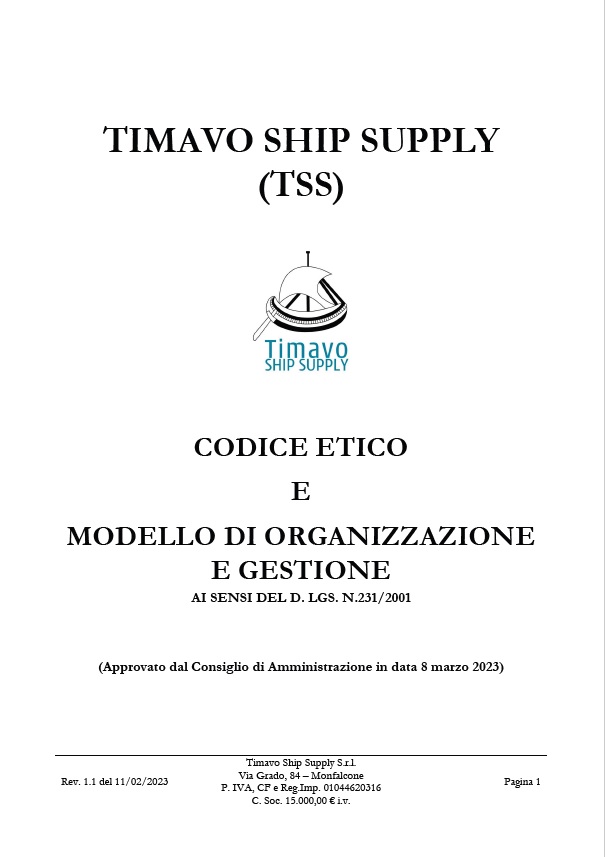 TIMAVO SHIP SUPPLY
(TSS)

Timavo
SHIP SUPPLY

CODICE ETICO
E
MODELLO DI ORGANIZZAZIONE
E GESTIONE
AI SENSI DEL D. LGS. N.231/2001

(Approvato dal Consiglio di Amministrazione in data 8 marzo 2023)

Rev. 1.1 del 11/02/2023

Timavo Ship Supply S.r.l.
Via Grado, 84 – Monfalcone
P. IVA, CF e Reg.Imp. 01044620316
C. Soc. 15.000,00 € i.v.

Pagina 1